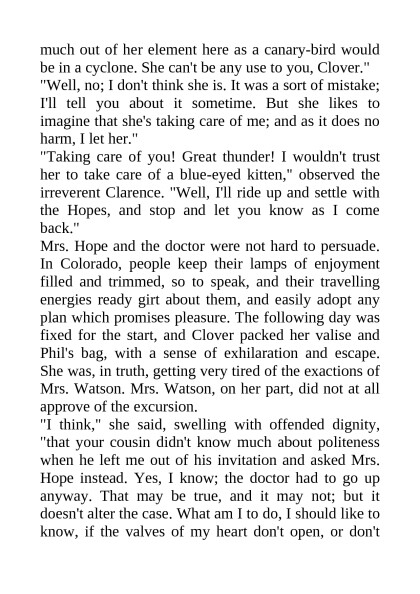 much out of her element here as a canary-bird would be in a cyclone. She can't be any use to you, Clover."
"Well, no; I don't think she is. It was a sort of mistake; I'll tell you about it sometime. But she likes to imagine that she's taking care of me; and as it does no harm, I let her."
"Taking care of you! Great thunder! I wouldn't trust her to take care of a blue-eyed kitten," observed the irreverent Clarence. "Well, I'll ride up and settle with the Hopes, and stop and let you know as I come back."
Mrs. Hope and the doctor were not hard to persuade. In Colorado, people keep their lamps of enjoyment filled and trimmed, so to speak, and their travelling energies ready girt about them, and easily adopt any plan which promises pleasure. The following day was fixed for the start, and Clover packed her valise and Phil's bag, with a sense of exhilaration and escape. She was, in truth, getting very tired of the exactions of Mrs. Watson. Mrs. Watson, on her part, did not at all approve of the excursion.
"I think," she said, swelling with offended dignity, "that your cousin didn't know much about politeness when he left me out of his invitation and asked Mrs. Hope instead. Yes, I know; the doctor had to go up anyway. That may be true, and it may not; but it doesn't alter the case. What am I to do, I should like to know, if the valves of my heart don't open, or don't